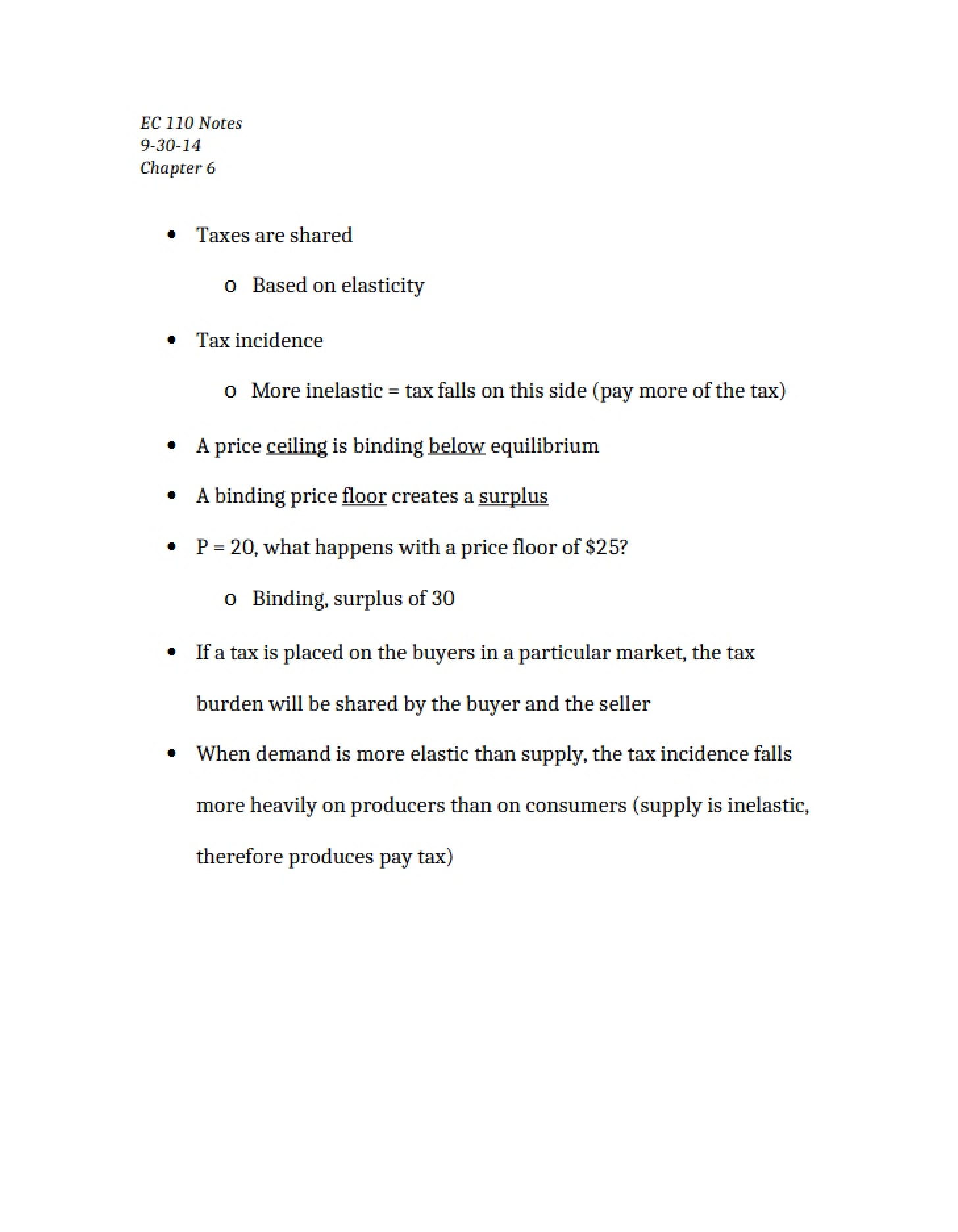 EC 110 Notes
9-30-14
Chapter 6

• Taxes are shared
o Based on elasticity
• Tax incidence
o More inelastic = tax falls on this side (pay more of the tax)
• A price ceiling is binding below equilibrium
• A binding price floor creates a surplus
• P = 20, what happens with a price floor of $25?
o Binding, surplus of 30
• If a tax is placed on the buyers in a particular market, the tax burden will be shared by the buyer and the seller
• When demand is more elastic than supply, the tax incidence falls more heavily on producers than on consumers (supply is inelastic, therefore produces pay tax)